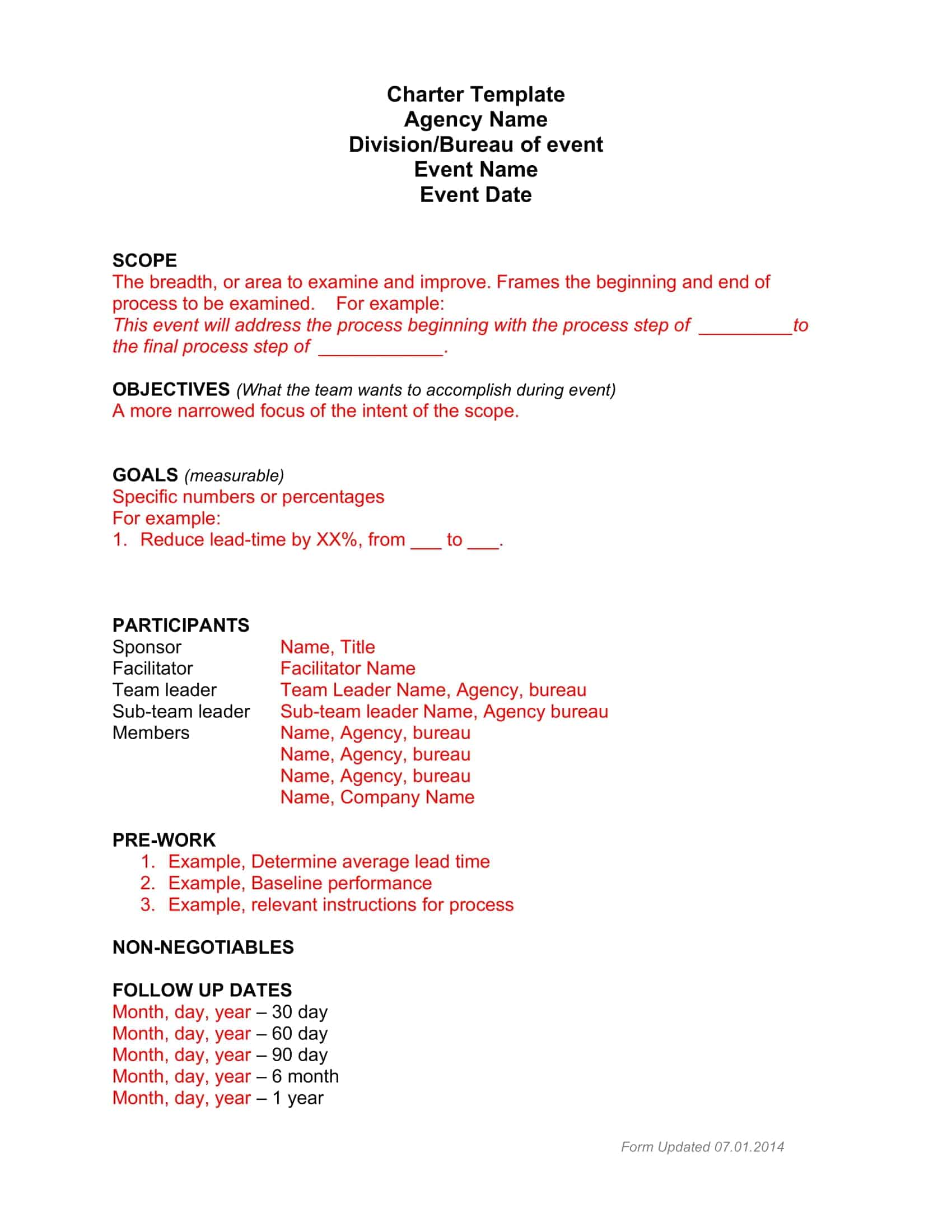 Charter Template
Agency Name
Division/Bureau of event
Event Name
Event Date

SCOPE
The breadth, or area to examine and improve. Frames the beginning and end of process to be examined. For example:
This event will address the process beginning with the process step of _________to the final process step of ____________.

OBJECTIVES (What the team wants to accomplish during event)
A more narrowed focus of the intent of the scope.

GOALS (measurable)
Specific numbers or percentages
For example:
1. Reduce lead-time by XX%, from ___ to ___.

PARTICIPANTS
| | |
|---|---|
| Sponsor | Name, Title |
| Facilitator | Facilitator Name |
| Team leader | Team Leader Name, Agency, bureau |
| Sub-team leader | Sub-team leader Name, Agency bureau |
| Members | Name, Agency, bureau |
| | Name, Agency, bureau |
| | Name, Agency, bureau |
| | Name, Company Name |

PRE-WORK
1. Example, Determine average lead time
2. Example, Baseline performance
3. Example, relevant instructions for process

NON-NEGOTIABLES

FOLLOW UP DATES
Month, day, year – 30 day
Month, day, year – 60 day
Month, day, year – 90 day
Month, day, year – 6 month
Month, day, year – 1 year

Form Updated 07.01.2014